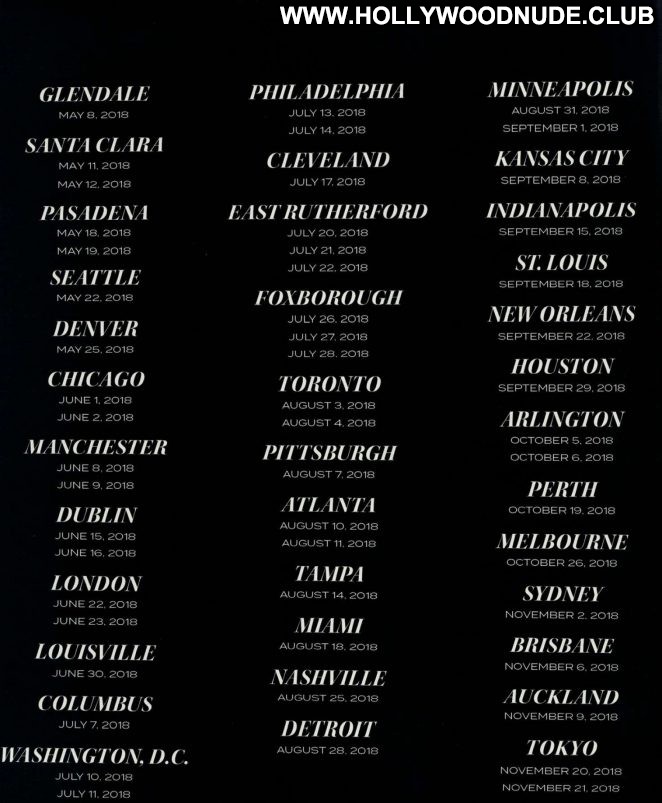 GLENDALE
MAY 8, 2018

SANTA CLARA
MAY 11, 2018
MAY 12, 2018

PASADENA
MAY 18, 2018
MAY 19, 2018

SEATTLE
MAY 22, 2018

DENVER
MAY 25, 2018

CHICAGO
JUNE 1, 2018
JUNE 2, 2018

MANCHESTER
JUNE 8, 2018
JUNE 9, 2018

DUBLIN
JUNE 15, 2018
JUNE 16, 2018

LONDON
JUNE 22, 2018
JUNE 23, 2018

LOUISVILLE
JUNE 30, 2018

COLUMBUS
JULY 7, 2018

WASHINGTON, D.C.
JULY 10, 2018
JULY 11, 2018

PHILADELPHIA
JULY 13, 2018
JULY 14, 2018

CLEVELAND
JULY 17, 2018

EAST RUTHERFORD
JULY 20, 2018
JULY 21, 2018
JULY 22, 2018

FOXBOROUGH
JULY 26, 2018
JULY 27, 2018
JULY 28, 2018

TORONTO
AUGUST 3, 2018
AUGUST 4, 2018

PITTSBURGH
AUGUST 7, 2018

ATLANTA
AUGUST 10, 2018
AUGUST 11, 2018

TAMPA
AUGUST 14, 2018

MIAMI
AUGUST 18, 2018

NASHVILLE
AUGUST 25, 2018

DETROIT
AUGUST 28, 2018

MINNEAPOLIS
AUGUST 31, 2018
SEPTEMBER 1, 2018

KANSAS CITY
SEPTEMBER 8, 2018

INDIANAPOLIS
SEPTEMBER 15, 2018

ST. LOUIS
SEPTEMBER 18, 2018

NEW ORLEANS
SEPTEMBER 22, 2018

HOUSTON
SEPTEMBER 29, 2018

ARLINGTON
OCTOBER 5, 2018
OCTOBER 6, 2018

PERTH
OCTOBER 19, 2018

MELBOURNE
OCTOBER 26, 2018

SYDNEY
NOVEMBER 2, 2018

BRISBANE
NOVEMBER 6, 2018

AUCKLAND
NOVEMBER 9, 2018

TOKYO
NOVEMBER 20, 2018
NOVEMBER 21, 2018

WWW.HOLLYWOODNUDE.CLUB